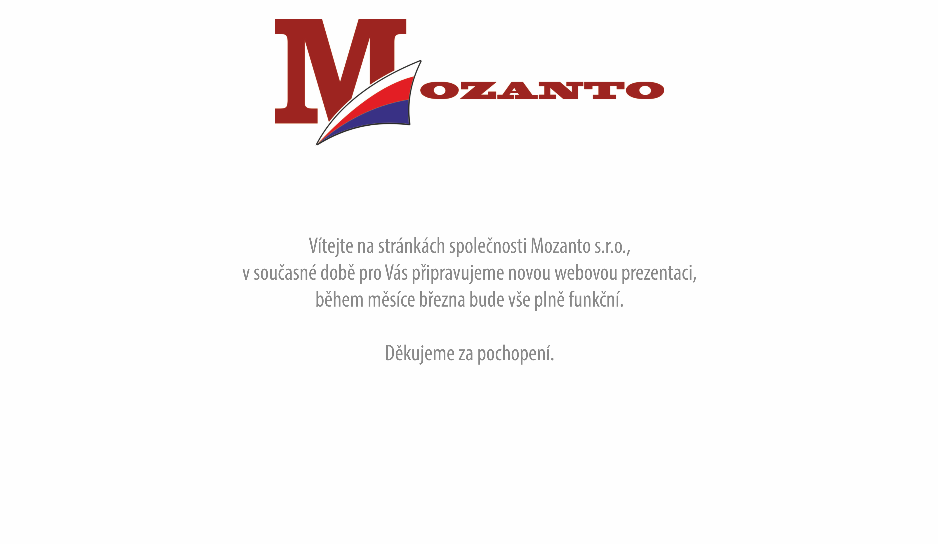 MOZANTO

Vítejte na stránkách společnosti Mozanto s.r.o., v současné době pro Vás připravujeme novou webovou prezentaci, během měsíce března bude vše plně funkční.

Děkujeme za pochopení.